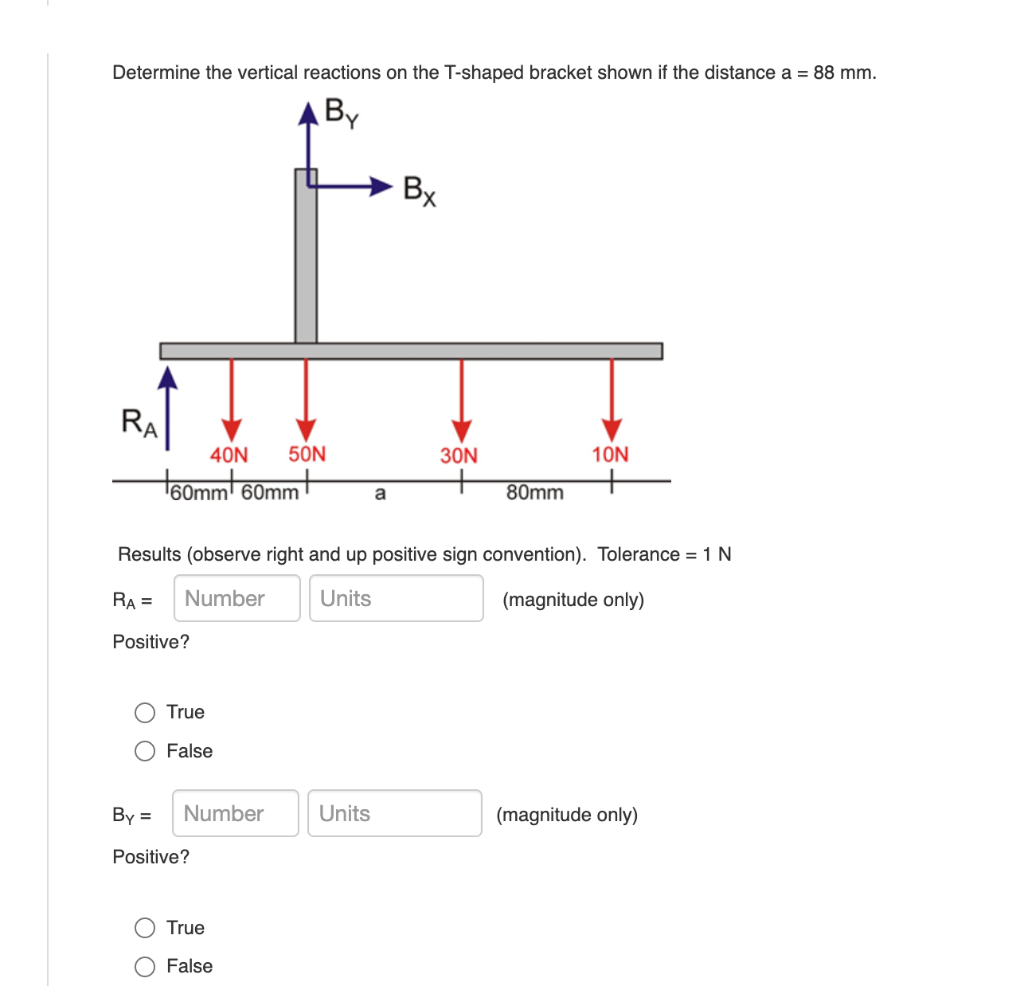 Determine the vertical reactions on the T-shaped bracket shown if the distance a = 88 mm.

$B_Y$

$B_X$

$R_A$

40N 50N 30N 10N

60mm 60mm a 80mm

Results (observe right and up positive sign convention). Tolerance = 1 N

$R_A$ = Number Units (magnitude only)

Positive?

True

False

$B_Y$ = Number Units (magnitude only)

Positive?

True

False